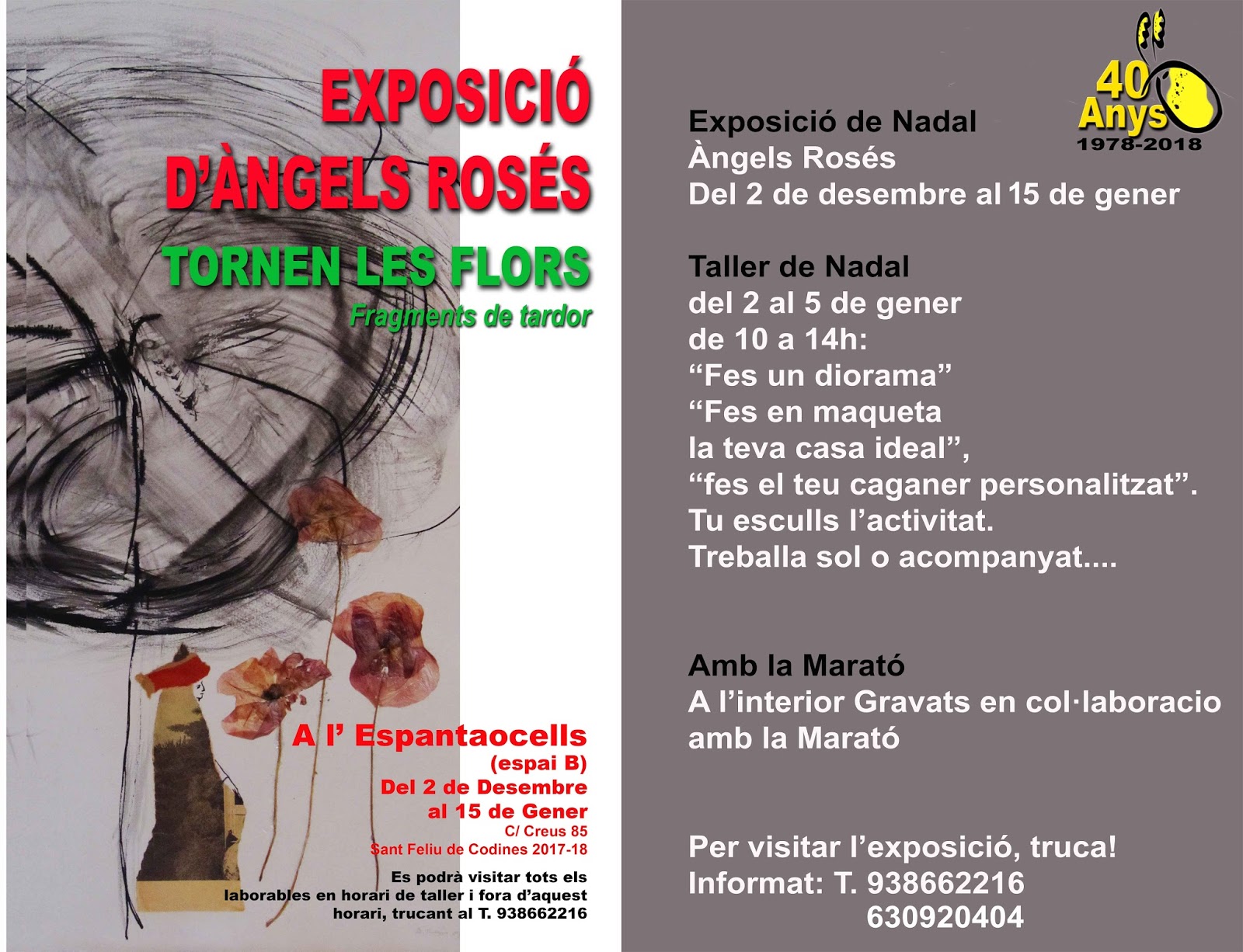 EXPOSICIÓ
D'ÀNGELS ROSÉS
TORNEN LES FLORS
Fragments de tardor

A l' Espantaocells
(espai B)
Del 2 de Desembre
al 15 de Gener
C/ Creus 85
Sant Feliu de Codines 2017-18

Es podrà visitar tots els laborables en horari de taller i fora d'aquest horari, trucant al T. 938662216

40
Anys
1978-2018

Exposició de Nadal
Àngels Rosés
Del 2 de desembre al 15 de gener

Taller de Nadal
del 2 al 5 de gener
de 10 a 14h:
"Fes un diorama"
"Fes en maqueta
la teva casa ideal",
"fes el teu caganer personalitzat".
Tu esculls l'activitat.
Treballa sol o acompanyat....

Amb la Marató
A l'interior Gravats en col·laboracio
amb la Marató

Per visitar l'exposició, truca!
Informat: T. 938662216
630920404